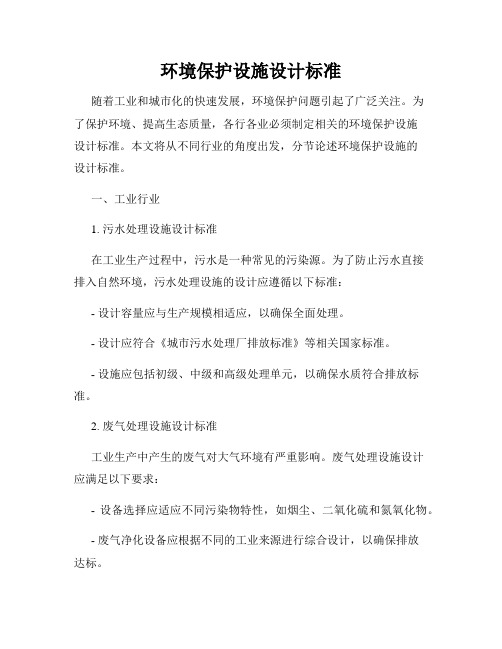 环境保护设施设计标准

随着工业和城市化的快速发展，环境保护问题引起了广泛关注。为了保护环境、提高生态质量，各行各业必须制定相关的环境保护设施设计标准。本文将从不同行业的角度出发，分节论述环境保护设施的设计标准。

一、工业行业

1. 污水处理设施设计标准

在工业生产过程中，污水是一种常见的污染源。为了防止污水直接排入自然环境，污水处理设施的设计应遵循以下标准：

- 设计容量应与生产规模相适应，以确保全面处理。

- 设计应符合《城市污水处理厂排放标准》等相关国家标准。

- 设施应包括初级、中级和高级处理单元，以确保水质符合排放标准。

2. 废气处理设施设计标准

工业生产中产生的废气对大气环境有严重影响。废气处理设施设计应满足以下要求：

- 设备选择应适应不同污染物特性，如烟尘、二氧化硫和氮氧化物。

- 废气净化设备应根据不同的工业来源进行综合设计，以确保排放达标。